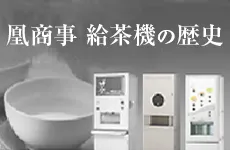 凰商事 給茶機の歴史